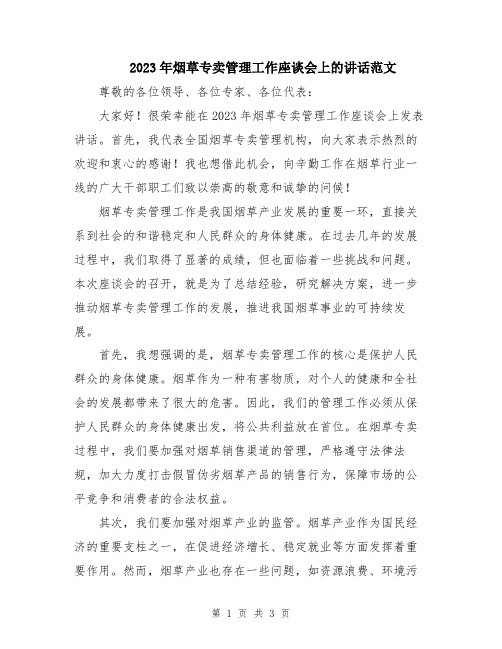 2023年烟草专卖管理工作座谈会上的讲话范文

尊敬的各位领导、各位专家、各位代表：

大家好！很荣幸能在2023年烟草专卖管理工作座谈会上发表讲话。首先，我代表全国烟草专卖管理机构，向大家表示热烈的欢迎和衷心的感谢！我也想借此机会，向辛勤工作在烟草行业一线的广大干部职工们致以崇高的敬意和诚挚的问候！

烟草专卖管理工作是我国烟草产业发展的重要一环，直接关系到社会的和谐稳定和人民群众的身体健康。在过去几年的发展过程中，我们取得了显著的成绩，但也面临着一些挑战和问题。本次座谈会的召开，就是为了总结经验，研究解决方案，进一步推动烟草专卖管理工作的发展，推进我国烟草事业的可持续发展。

首先，我想强调的是，烟草专卖管理工作的核心是保护人民群众的身体健康。烟草作为一种有害物质，对个人的健康和全社会的发展都带来了很大的危害。因此，我们的管理工作必须从保护人民群众的身体健康出发，将公共利益放在首位。在烟草专卖过程中，我们要加强对烟草销售渠道的管理，严格遵守法律法规，加大力度打击假冒伪劣烟草产品的销售行为，保障市场的公平竞争和消费者的合法权益。

其次，我们要加强对烟草产业的监管。烟草产业作为国民经济的重要支柱之一，在促进经济增长、稳定就业等方面发挥着重要作用。然而，烟草产业也存在一些问题，如资源浪费、环境污

第 1 页 共 3 页